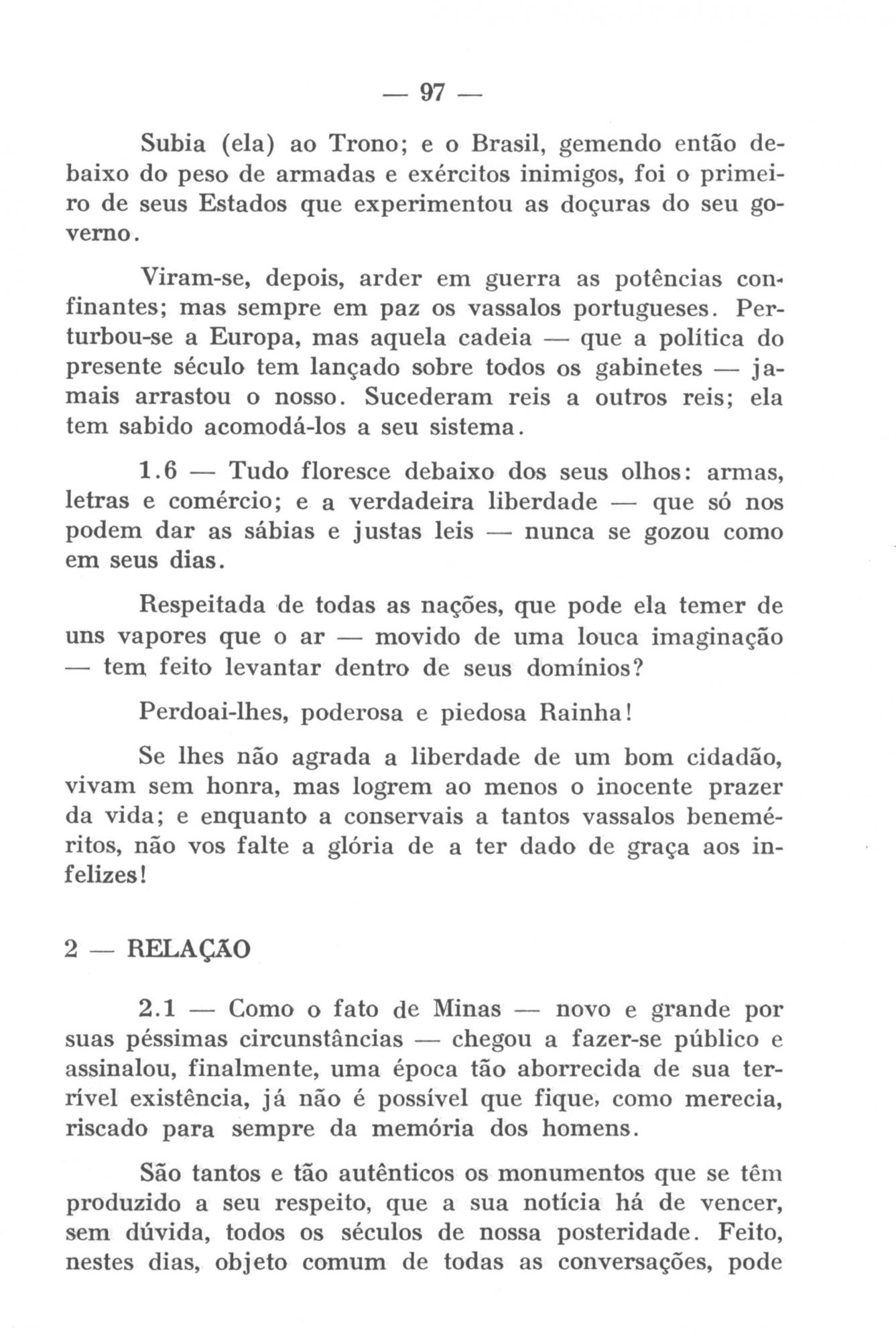 — 97 —

Subia (ela) ao Trono; e o Brasil, gemendo então debaixo do peso de armadas e exércitos inimigos, foi o primeiro de seus Estados que experimentou as doçuras do seu governo.

Viram-se, depois, arder em guerra as potências confinantes; mas sempre em paz os vassalos portugueses. Perturbou-se a Europa, mas aquela cadeia — que a política do presente século tem lançado sobre todos os gabinetes — jamais arrastou o nosso. Sucederam reis a outros reis; ela tem sabido acomodá-los a seu sistema.

1.6 — Tudo floresce debaixo dos seus olhos: armas, letras e comércio; e a verdadeira liberdade — que só nos podem dar as sábias e justas leis — nunca se gozou como em seus dias.

Respeitada de todas as nações, que pode ela temer de uns vapores que o ar — movido de uma louca imaginação — tem feito levantar dentro de seus domínios?

Perdoai-lhes, poderosa e piedosa Rainha!

Se lhes não agrada a liberdade de um bom cidadão, vivam sem honra, mas logrem ao menos o inocente prazer da vida; e enquanto a conservais a tantos vassalos beneméritos, não vos falte a glória de a ter dado de graça aos infelizes!

2 — RELAÇÃO

2.1 — Como o fato de Minas — novo e grande por suas péssimas circunstâncias — chegou a fazer-se público e assinalou, finalmente, uma época tão aborrecida de sua terrível existência, já não é possível que fique, como merecia, riscado para sempre da memória dos homens.

São tantos e tão autênticos os monumentos que se têm produzido a seu respeito, que a sua notícia há de vencer, sem dúvida, todos os séculos de nossa posteridade. Feito, nestes dias, objeto comum de todas as conversações, pode